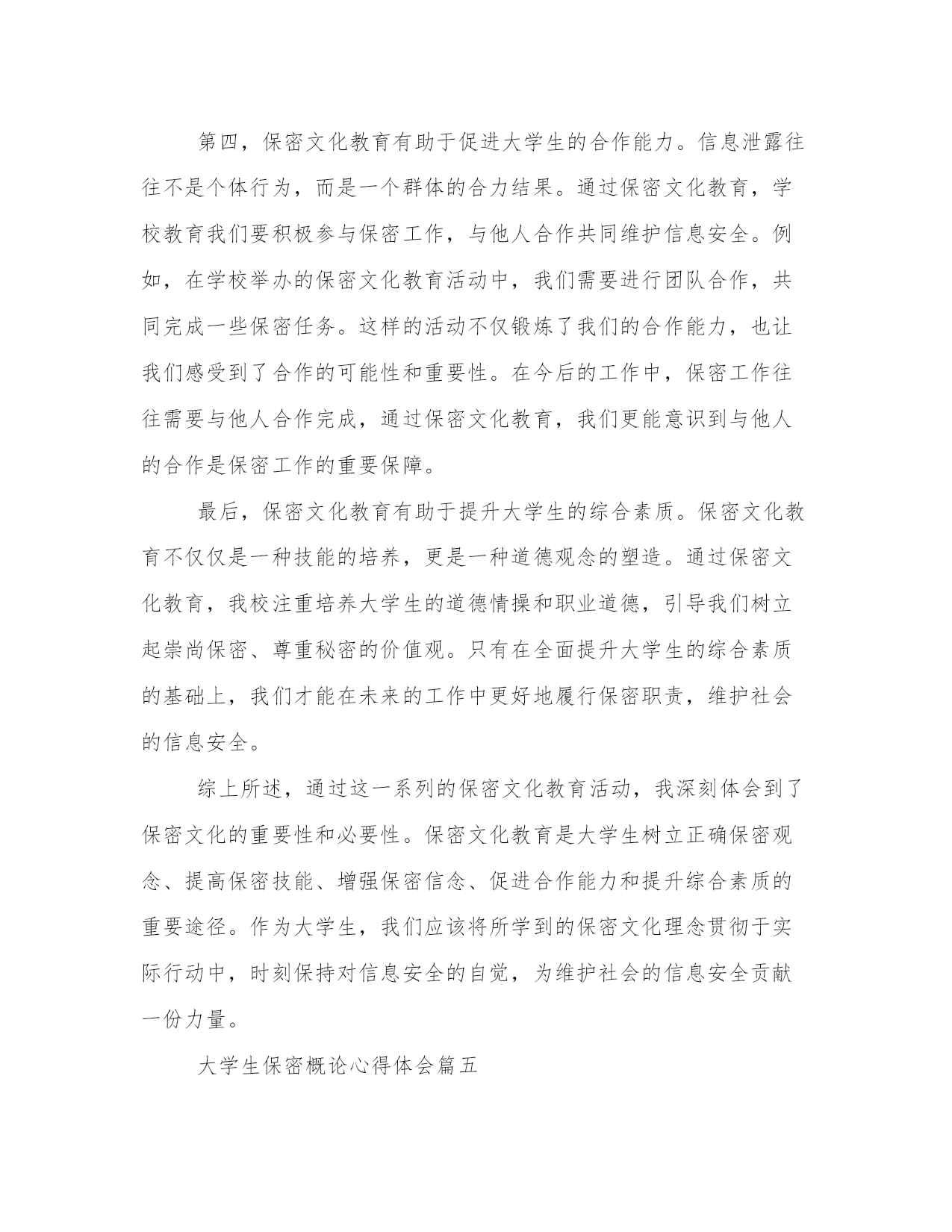 第四，保密文化教育有助于促进大学生的合作能力。信息泄露往往不是个体行为，而是一个群体的合力结果。通过保密文化教育，学校教育我们要积极参与保密工作，与他人合作共同维护信息安全。例如，在学校举办的保密文化教育活动中，我们需要进行团队合作，共同完成一些保密任务。这样的活动不仅锻炼了我们的合作能力，也让我们感受到了合作的可能性和重要性。在今后的工作中，保密工作往往需要与他人合作完成，通过保密文化教育，我们更能意识到与他人的合作是保密工作的重要保障。

最后，保密文化教育有助于提升大学生的综合素质。保密文化教育不仅仅是一种技能的培养，更是一种道德观念的塑造。通过保密文化教育，我校注重培养大学生的道德情操和职业道德，引导我们树立起崇尚保密、尊重秘密的价值观。只有在全面提升大学生的综合素质的基础上，我们才能在未来的工作中更好地履行保密职责，维护社会的信息安全。

综上所述，通过这一系列的保密文化教育活动，我深刻体会到了保密文化的重要性和必要性。保密文化教育是大学生树立正确保密观念、提高保密技能、增强保密信念、促进合作能力和提升综合素质的重要途径。作为大学生，我们应该将所学到的保密文化理念贯彻于实际行动中，时刻保持对信息安全的自觉，为维护社会的信息安全贡献一份力量。

大学生保密概论心得体会篇五